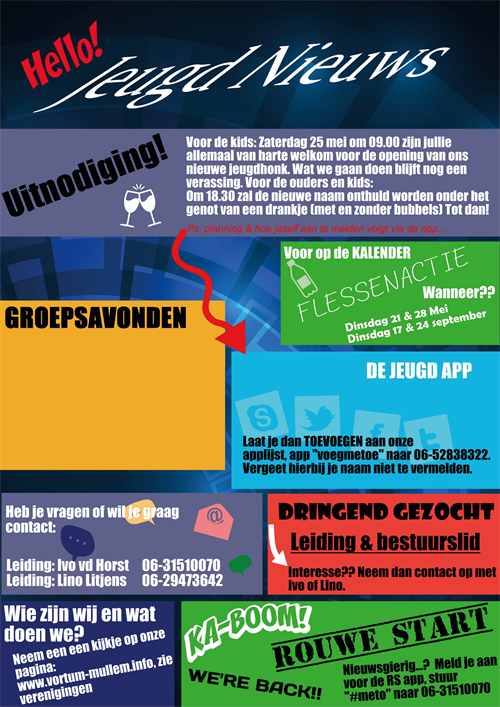 Hello! Jeugd Nieuws

Uitnodiging!

Voor de kids: Zaterdag 25 mei om 09.00 zijn jullie allemaal van harte welkom voor de opening van ons nieuwe jeugdhonk. Wat we gaan doen blijft nog een verassing. Voor de ouders en kids:
Om 18.30 zal de nieuwe naam onthuld worden onder het genot van een drankje (met en zonder bubbels) Tot dan!

Ps. planning & hoe jezelf aan te melden volgt via de app...

Voor op de KALENDER
FLESSENACTIE
Wanneer??
Dinsdag 21 & 28 Mei
Dinsdag 17 & 24 september

GROEPSAVONDEN

DE JEUGD APP

Laat je dan TOEVOEGEN aan onze applijst, app "voegmetoe" naar 06-52838322. Vergeet hierbij je naam niet te vermelden.

Heb je vragen of wil je graag contact:

Leiding: Ivo vd Horst 06-31510070
Leiding: Lino Litjens 06-29473642

DRINGEND GEZOCHT
Leiding & bestuurslid
Interesse?? Neem dan contact op met Ivo of Lino.

Wie zijn wij en wat doen we?
Neem een een kijkje op onze pagina: www.vortum-mullem.info, zie verenigingen

KA-BOOM!
WE'RE BACK!!
ROUWE START
Nieuwsgierig...? Meld je aan voor de RS app, stuur "#meto" naar 06-31510070